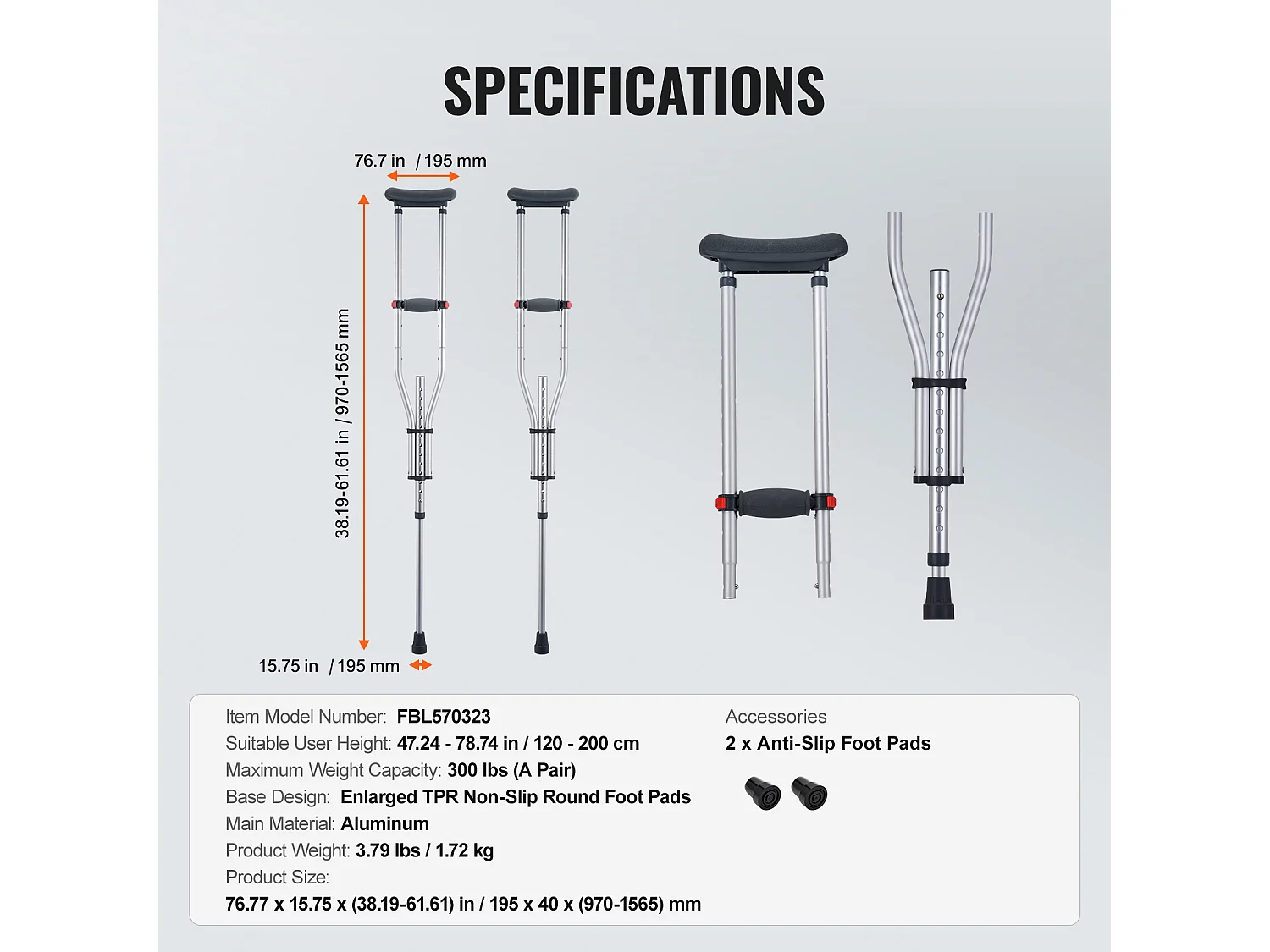 SPECIFICATIONS

76.7 in / 195 mm

38.19-61.61 in / 970-1565 mm

15.75 in / 195 mm

Item Model Number: FBL570323
Suitable User Height: 47.24 - 78.74 in / 120 - 200 cm
Maximum Weight Capacity: 300 lbs (A Pair)
Base Design: Enlarged TPR Non-Slip Round Foot Pads
Main Material: Aluminum
Product Weight: 3.79 lbs / 1.72 kg
Product Size:
76.77 x 15.75 x (38.19-61.61) in / 195 x 40 x (970-1565) mm

Accessories
2 x Anti-Slip Foot Pads